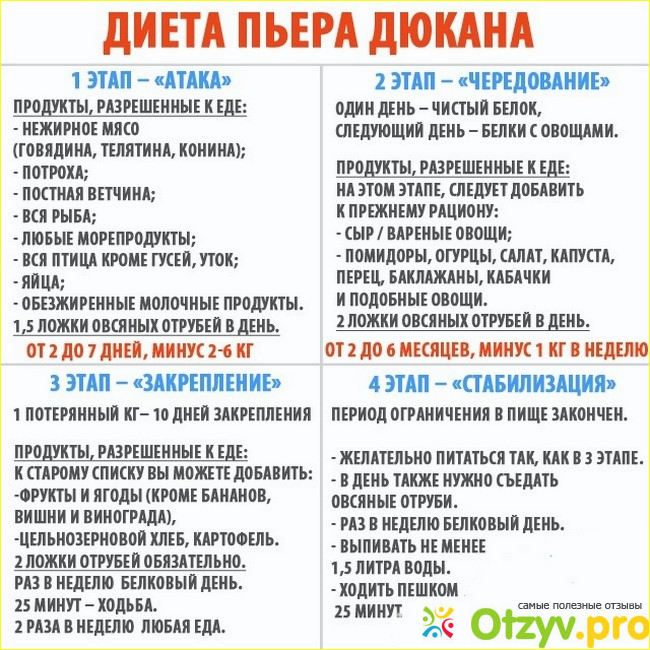 ДИЕТА ПЬЕРА ДЮКАНА

1 ЭТАП – «АТАКА»

ПРОДУКТЫ, РАЗРЕШЕННЫЕ К ЕДЕ:
- НЕЖИРНОЕ МЯСО (ГОВЯДИНА, ТЕЛЯТИНА, КОНИНА);
- ПОТРОХА;
- ПОСТНАЯ ВЕТЧИНА;
- ВСЯ РЫБА;
- ЛЮБЫЕ МОРЕПРОДУКТЫ;
- ВСЯ ПТИЦА КРОМЕ ГУСЕЙ, УТОК;
- ЯЙЦА;
- ОБЕЗЖИРЕННЫЕ МОЛОЧНЫЕ ПРОДУКТЫ.
1,5 ЛОЖКИ ОВСЯНЫХ ОТРУБЕЙ В ДЕНЬ.

ОТ 2 ДО 7 ДНЕЙ, МИНУС 2-6 КГ

2 ЭТАП – «ЧЕРЕДОВАНИЕ»

ОДИН ДЕНЬ – ЧИСТЫЙ БЕЛОК, СЛЕДУЮЩИЙ ДЕНЬ – БЕЛКИ С ОВОЩАМИ.

ПРОДУКТЫ, РАЗРЕШЕННЫЕ К ЕДЕ:
НА ЭТОМ ЭТАПЕ, СЛЕДУЕТ ДОБАВИТЬ К ПРЕЖНЕМУ РАЦИОНУ:
- СЫР / ВАРЕНЫЕ ОВОЩИ;
- ПОМИДОРЫ, ОГУРЦЫ, САЛАТ, КАПУСТА, ПЕРЕЦ, БАКЛАЖАНЫ, КАБАЧКИ И ПОДОБНЫЕ ОВОЩИ.
2 ЛОЖКИ ОВСЯНЫХ ОТРУБЕЙ В ДЕНЬ.

ОТ 2 ДО 6 МЕСЯЦЕВ, МИНУС 1 КГ В НЕДЕЛЮ

3 ЭТАП – «ЗАКРЕПЛЕНИЕ»

1 ПОТЕРЯННЫЙ КГ– 10 ДНЕЙ ЗАКРЕПЛЕНИЯ

ПРОДУКТЫ, РАЗРЕШЕННЫЕ К ЕДЕ:
К СТАРОМУ СПИСКУ ВЫ МОЖЕТЕ ДОБАВИТЬ:
-ФРУКТЫ И ЯГОДЫ (КРОМЕ БАНАНОВ, ВИШНИ И ВИНОГРАДА),
-ЦЕЛЬНОЗЕРНОВОЙ ХЛЕБ, КАРТОФЕЛЬ.
2 ЛОЖКИ ОТРУБЕЙ ОБЯЗАТЕЛЬНО.
РАЗ В НЕДЕЛЮ БЕЛКОВЫЙ ДЕНЬ.
25 МИНУТ – ХОДЬБА.
2 РАЗА В НЕДЕЛЮ ЛЮБАЯ ЕДА.

4 ЭТАП – «СТАБИЛИЗАЦИЯ»

ПЕРИОД ОГРАНИЧЕНИЯ В ПИЩЕ ЗАКОНЧЕН.

- ЖЕЛАТЕЛЬНО ПИТАТЬСЯ ТАК, КАК В 3 ЭТАПЕ.
- В ДЕНЬ ТАКЖЕ НУЖНО СЪЕДАТЬ ОВСЯНЫЕ ОТРУБИ.
- РАЗ В НЕДЕЛЮ БЕЛКОВЫЙ ДЕНЬ.
- ВЫПИВАТЬ НЕ МЕНЕЕ 1,5 ЛИТРА ВОДЫ.
- ХОДИТЬ ПЕШКОМ
25 МИНУТ

самые полезные отзывы
Otzyv.pro